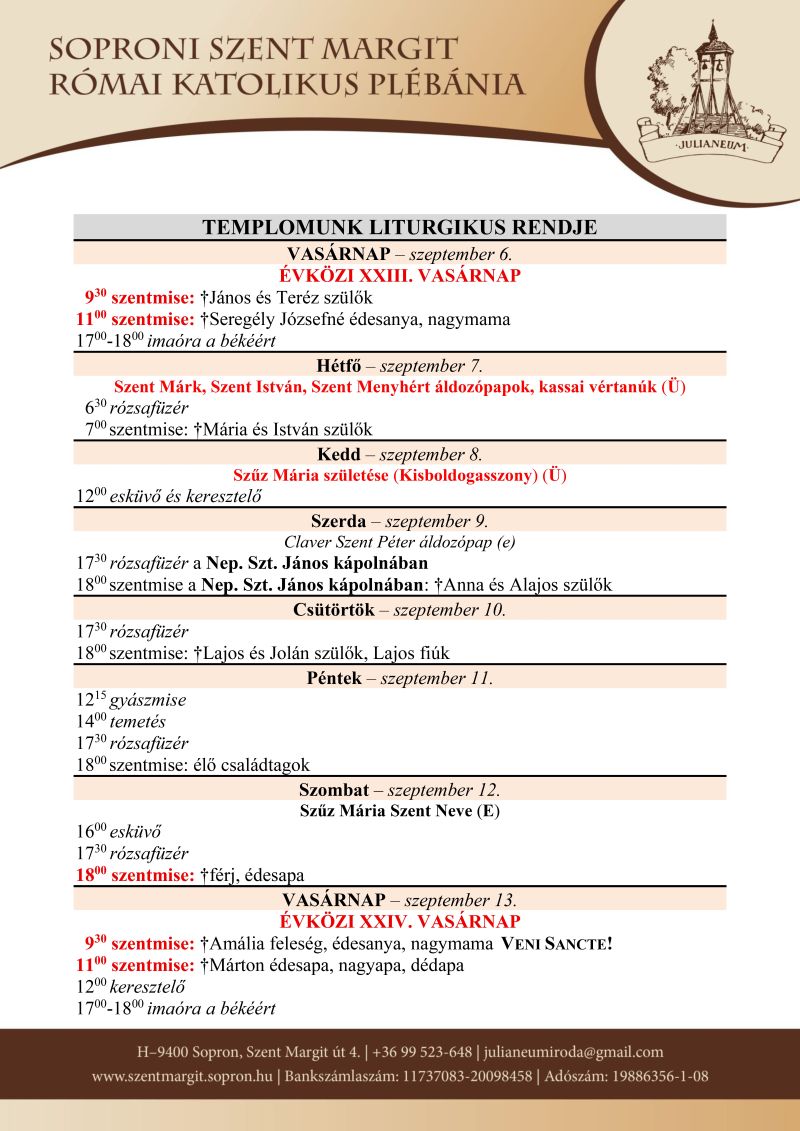 SOPRONI SZENT MARGIT
RÓMAI KATOLIKUS PLÉBÁNIA

JULIANEUM

TEMPLOMUNK LITURGIKUS RENDJE

VASÁRNAP – szeptember 6.
ÉVKÖZI XXIII. VASÁRNAP
$9^{30}$ szentmise: †János és Teréz szülők
$11^{00}$ szentmise: †Seregély Józsefné édesanya, nagymama
$17^{00}$-$18^{00}$ imaóra a békéért

Hétfő – szeptember 7.
Szent Márk, Szent István, Szent Menyhért áldozópapok, kassai vértanúk (Ü)
$6^{30}$ rózsafüzér
$7^{00}$ szentmise: †Mária és István szülők

Kedd – szeptember 8.
Szűz Mária születése (Kisboldogasszony) (Ü)
$12^{00}$ esküvő és keresztelő

Szerda – szeptember 9.
Claver Szent Péter áldozópap (e)
$17^{30}$ rózsafüzér a Nep. Szt. János kápolnában
$18^{00}$ szentmise a Nep. Szt. János kápolnában: †Anna és Alajos szülők

Csütörtök – szeptember 10.
$17^{30}$ rózsafüzér
$18^{00}$ szentmise: †Lajos és Jolán szülők, Lajos fiúk

Péntek – szeptember 11.
$12^{15}$ gyászmise
$14^{00}$ temetés
$17^{30}$ rózsafüzér
$18^{00}$ szentmise: élő családtagok

Szombat – szeptember 12.
Szűz Mária Szent Neve (E)
$16^{00}$ esküvő
$17^{30}$ rózsafüzér
$18^{00}$ szentmise: †férj, édesapa

VASÁRNAP – szeptember 13.
ÉVKÖZI XXIV. VASÁRNAP
$9^{30}$ szentmise: †Amália feleség, édesanya, nagymama VENI SANCTE!
$11^{00}$ szentmise: †Márton édesapa, nagyapa, dédapa
$12^{00}$ keresztelő
$17^{00}$-$18^{00}$ imaóra a békéért

H–9400 Sopron, Szent Margit út 4. | +36 99 523-648 | julianeumiroda@gmail.com
www.szentmargit.sopron.hu | Bankszámlaszám: 11737083-20098458 | Adószám: 19886356-1-08